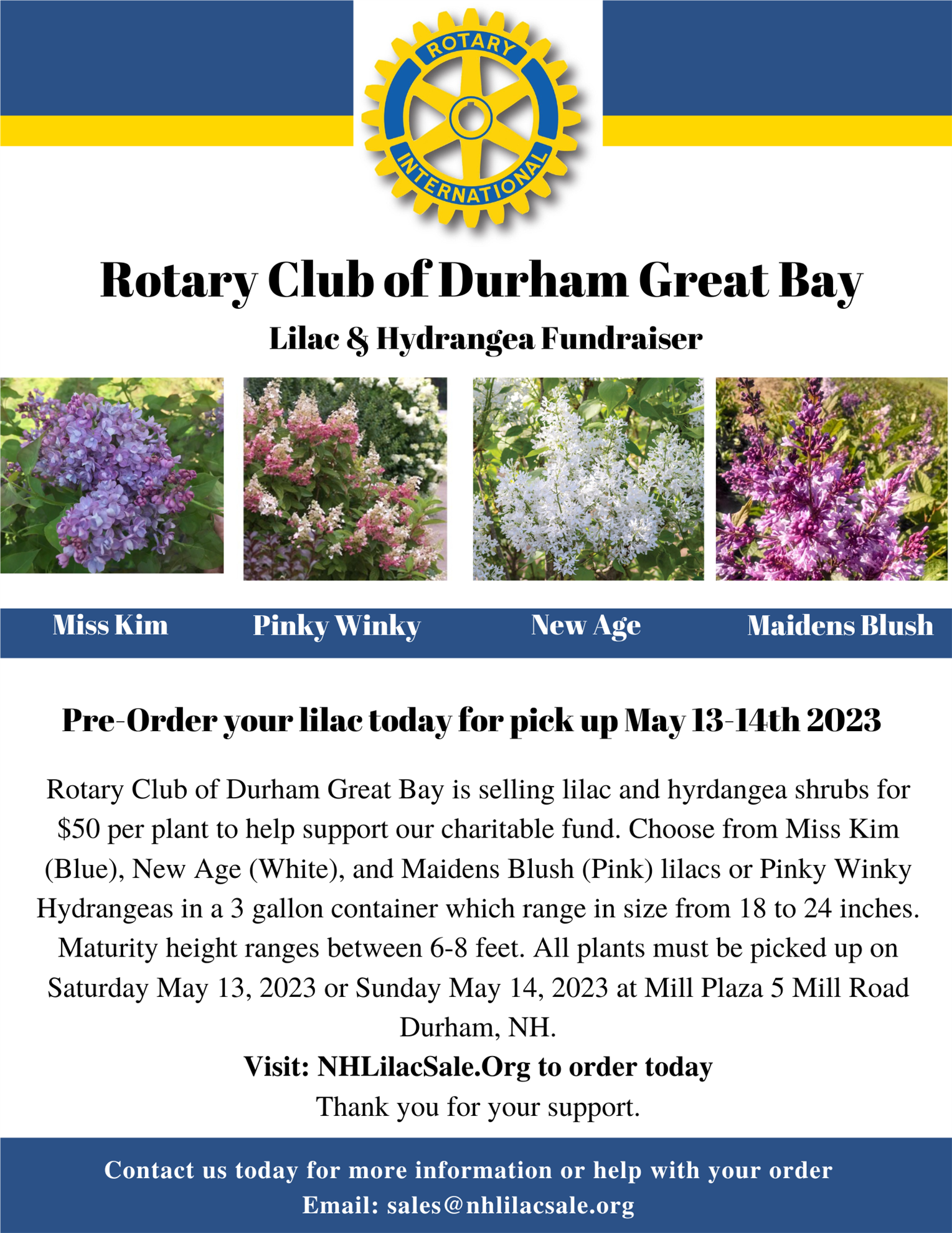 ROTARY
INTERNATIONAL

Rotary Club of Durham Great Bay

Lilac & Hydrangea Fundraiser

Miss Kim
Pinky Winky
New Age
Maidens Blush

Pre-Order your lilac today for pick up May 13-14th 2023

Rotary Club of Durham Great Bay is selling lilac and hyrdangea shrubs for $50 per plant to help support our charitable fund. Choose from Miss Kim (Blue), New Age (White), and Maidens Blush (Pink) lilacs or Pinky Winky Hydrangeas in a 3 gallon container which range in size from 18 to 24 inches. Maturity height ranges between 6-8 feet. All plants must be picked up on Saturday May 13, 2023 or Sunday May 14, 2023 at Mill Plaza 5 Mill Road Durham, NH.

Visit: NHLilacSale.Org to order today

Thank you for your support.

Contact us today for more information or help with your order
Email: sales@nhlilacsale.org